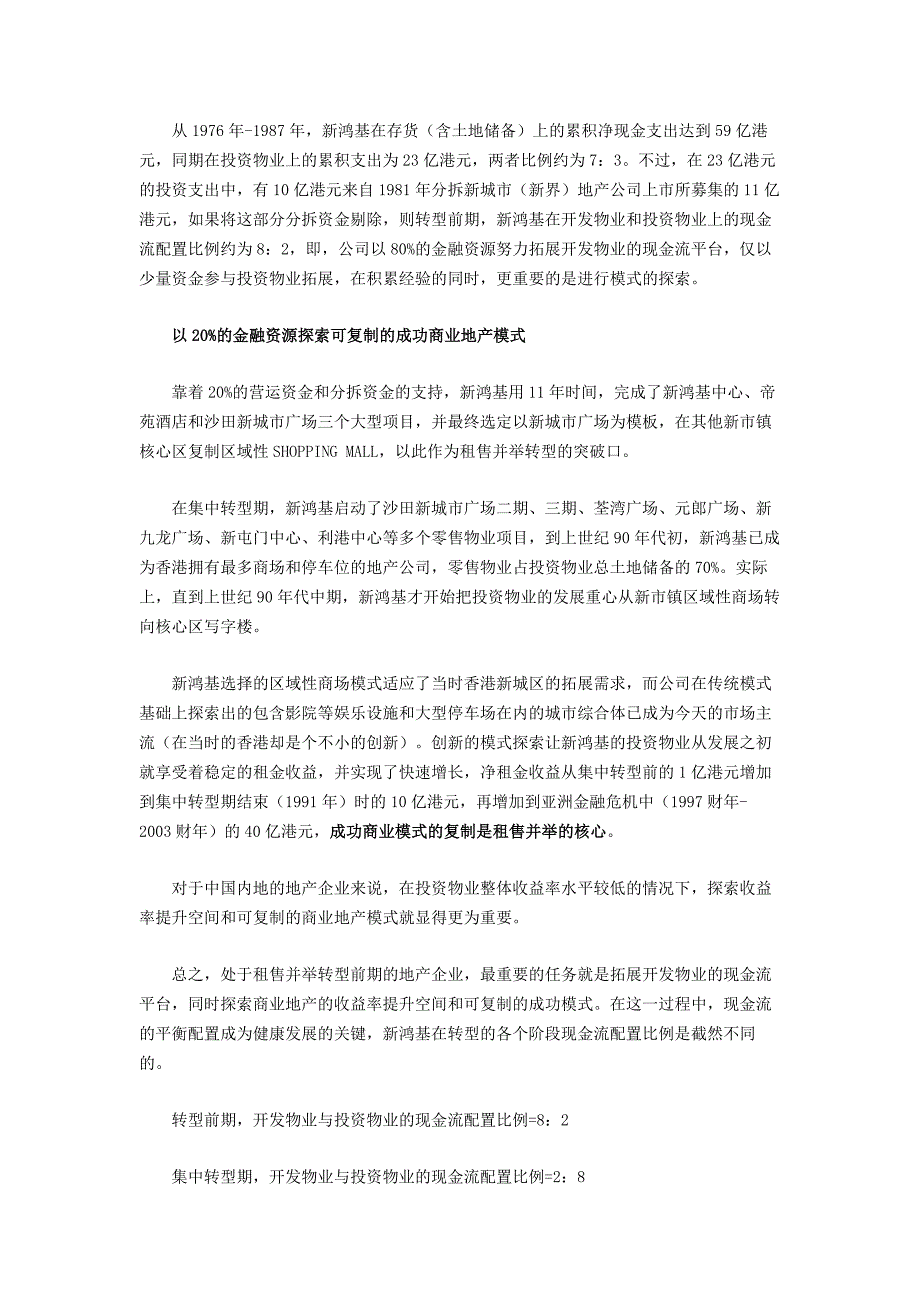 从 1976 年-1987 年，新鸿基在存货（含土地储备）上的累积净现金支出达到 59 亿港元，同期在投资物业上的累积支出为 23 亿港元，两者比例约为 7：3。不过，在 23 亿港元的投资支出中，有 10 亿港元来自 1981 年分拆新城市（新界）地产公司上市所募集的 11 亿港元，如果将这部分分拆资金剔除，则转型前期，新鸿基在开发物业和投资物业上的现金流配置比例约为 8：2，即，公司以 80%的金融资源努力拓展开发物业的现金流平台，仅以少量资金参与投资物业拓展，在积累经验的同时，更重要的是进行模式的探索。

以 20%的金融资源探索可复制的成功商业地产模式

靠着 20%的营运资金和分拆资金的支持，新鸿基用 11 年时间，完成了新鸿基中心、帝苑酒店和沙田新城市广场三个大型项目，并最终选定以新城市广场为模板，在其他新市镇核心区复制区域性 SHOPPING MALL，以此作为租售并举转型的突破口。

在集中转型期，新鸿基启动了沙田新城市广场二期、三期、荃湾广场、元朗广场、新九龙广场、新屯门中心、利港中心等多个零售物业项目，到上世纪 90 年代初，新鸿基已成为香港拥有最多商场和停车位的地产公司，零售物业占投资物业总土地储备的 70%。实际上，直到上世纪 90 年代中期，新鸿基才开始把投资物业的发展重心从新市镇区域性商场转向核心区写字楼。

新鸿基选择的区域性商场模式适应了当时香港新城区的拓展需求，而公司在传统模式基础上探索出的包含影院等娱乐设施和大型停车场在内的城市综合体已成为今天的市场主流（在当时的香港却是个不小的创新）。创新的模式探索让新鸿基的投资物业从发展之初就享受着稳定的租金收益，并实现了快速增长，净租金收益从集中转型前的 1 亿港元增加到集中转型期结束（1991 年）时的 10 亿港元，再增加到亚洲金融危机中（1997 财年-2003 财年）的 40 亿港元，成功商业模式的复制是租售并举的核心。

对于中国内地的地产企业来说，在投资物业整体收益率水平较低的情况下，探索收益率提升空间和可复制的商业地产模式就显得更为重要。

总之，处于租售并举转型前期的地产企业，最重要的任务就是拓展开发物业的现金流平台，同时探索商业地产的收益率提升空间和可复制的成功模式。在这一过程中，现金流的平衡配置成为健康发展的关键，新鸿基在转型的各个阶段现金流配置比例是截然不同的。

转型前期，开发物业与投资物业的现金流配置比例=8：2

集中转型期，开发物业与投资物业的现金流配置比例=2：8